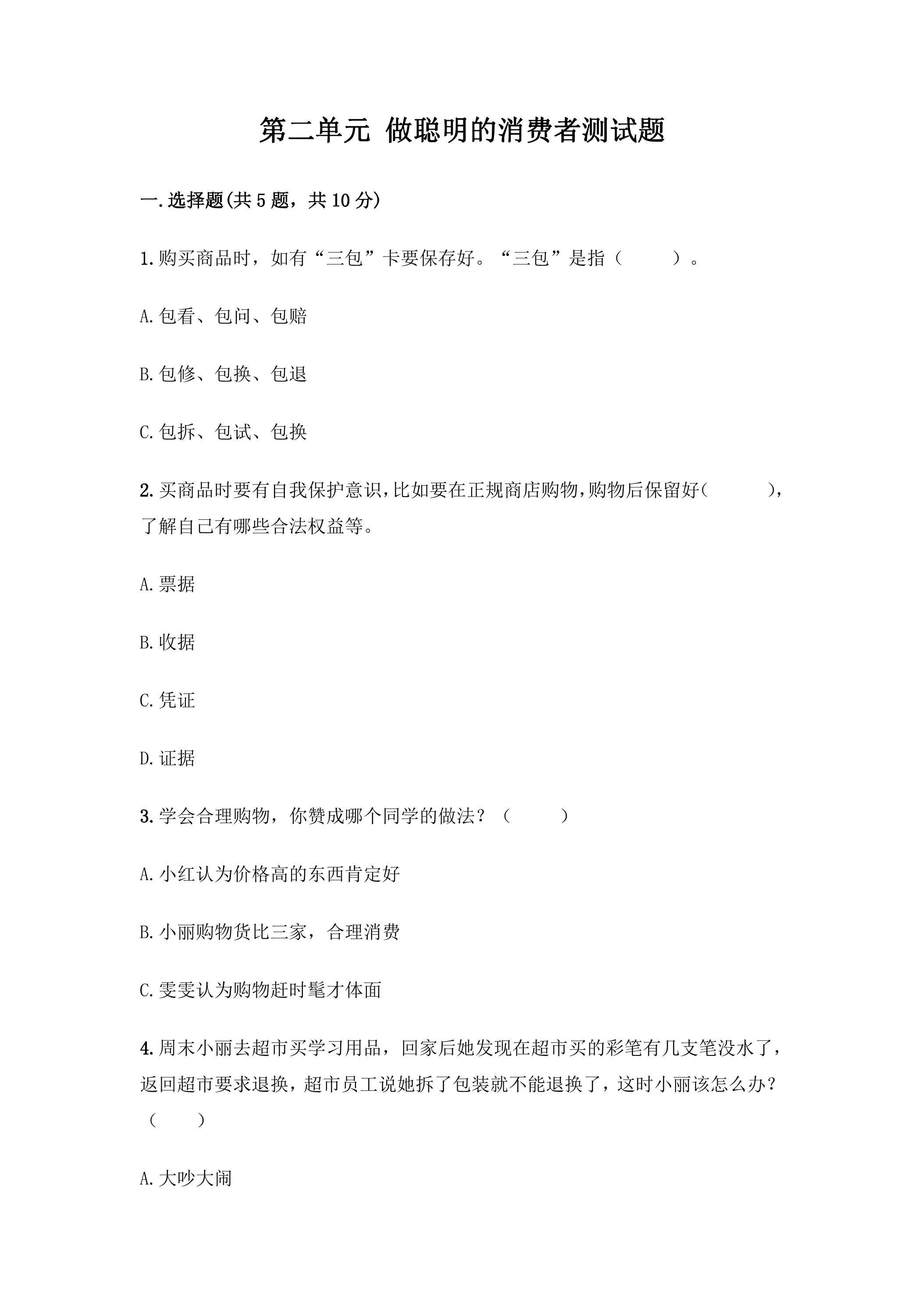 第二单元 做聪明的消费者测试题

一.选择题(共5题，共10分)

1.购买商品时，如有“三包”卡要保存好。“三包”是指（ ）。

A.包看、包问、包赔

B.包修、包换、包退

C.包拆、包试、包换

2.买商品时要有自我保护意识,比如要在正规商店购物,购物后保留好( ),了解自己有哪些合法权益等。

A.票据

B.收据

C.凭证

D.证据

3.学会合理购物，你赞成哪个同学的做法？（ ）

A.小红认为价格高的东西肯定好

B.小丽购物货比三家，合理消费

C.雯雯认为购物赶时髦才体面

4.周末小丽去超市买学习用品，回家后她发现在超市买的彩笔有几支笔没水了，返回超市要求退换，超市员工说她拆了包装就不能退换了，这时小丽该怎么办？（ ）

A.大吵大闹